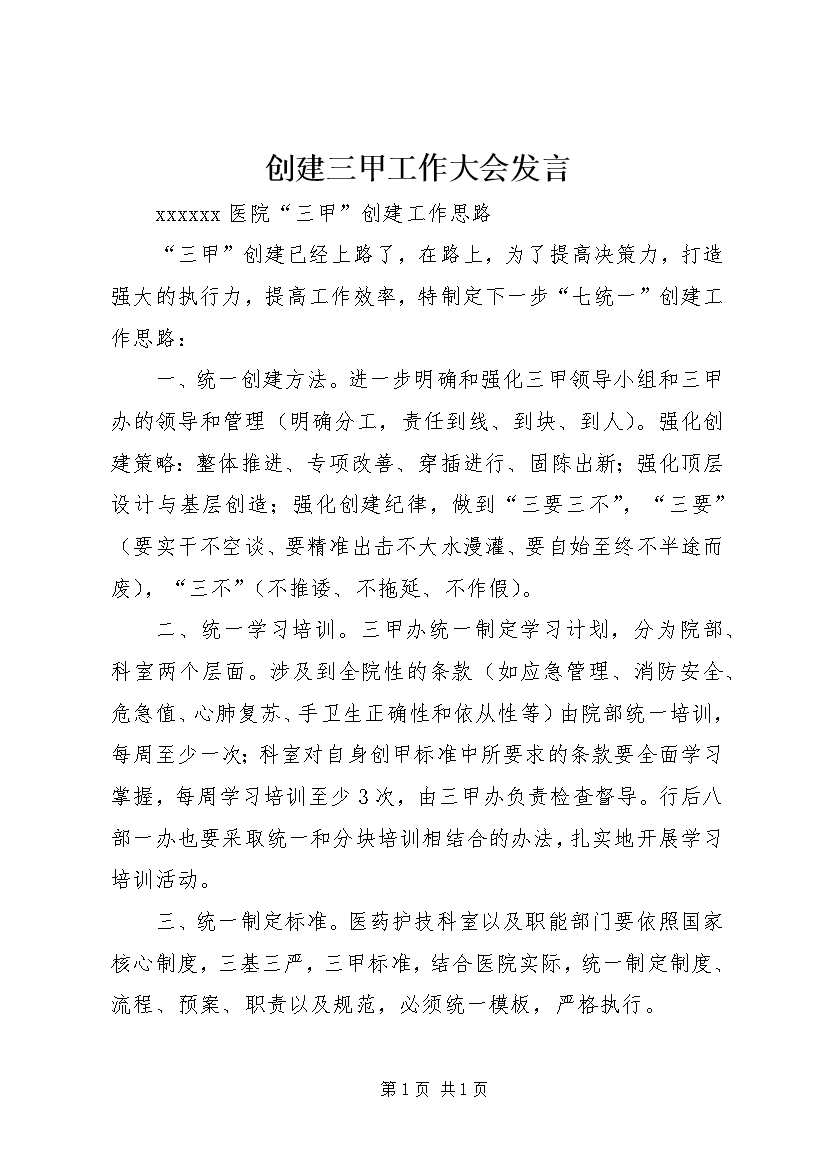 创建三甲工作大会发言

xxxxxx 医院“三甲”创建工作思路

“三甲”创建已经上路了，在路上，为了提高决策力，打造强大的执行力，提高工作效率，特制定下一步“七统一”创建工作思路：

一、统一创建方法。进一步明确和强化三甲领导小组和三甲办的领导和管理（明确分工，责任到线、到块、到人）。强化创建策略：整体推进、专项改善、穿插进行、固陈出新；强化顶层设计与基层创造；强化创建纪律，做到“三要三不”，“三要”（要实干不空谈、要精准出击不大水漫灌、要自始至终不半途而废），“三不”（不推诿、不拖延、不作假）。

二、统一学习培训。三甲办统一制定学习计划，分为院部、科室两个层面。涉及到全院性的条款（如应急管理、消防安全、危急值、心肺复苏、手卫生正确性和依从性等）由院部统一培训，每周至少一次；科室对自身创甲标准中所要求的条款要全面学习掌握，每周学习培训至少 3 次，由三甲办负责检查督导。行后八部一办也要采取统一和分块培训相结合的办法，扎实地开展学习培训活动。

三、统一制定标准。医药护技科室以及职能部门要依照国家核心制度，三基三严，三甲标准，结合医院实际，统一制定制度、流程、预案、职责以及规范，必须统一模板，严格执行。

第 1 页 共 1 页